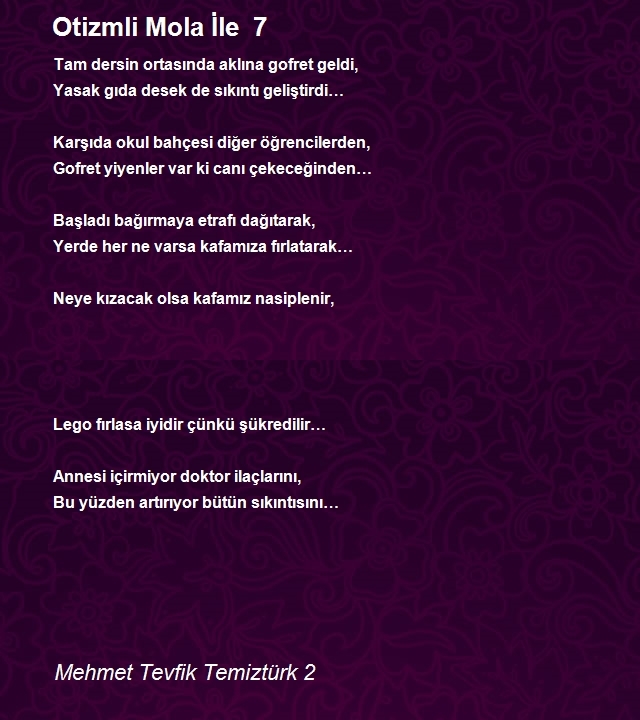 Otizmli Mola İle 7

Tam dersin ortasında aklına gofret geldi,
Yasak gıda desek de sıkıntı geliştirdi…

Karşıda okul bahçesi diğer öğrencilerden,
Gofret yiyenler var ki canı çekeceğinden…

Başladı bağırmaya etrafı dağıtarak,
Yerde her ne varsa kafamıza fırlatarak…

Neye kızacak olsa kafamız nasiplenir,

Lego fırlasa iyidir çünkü şükredilir…

Annesi içirmiyor doktor ilaçlarını,
Bu yüzden artırıyor bütün sıkıntısını…

Mehmet Tevfik Temiztürk 2